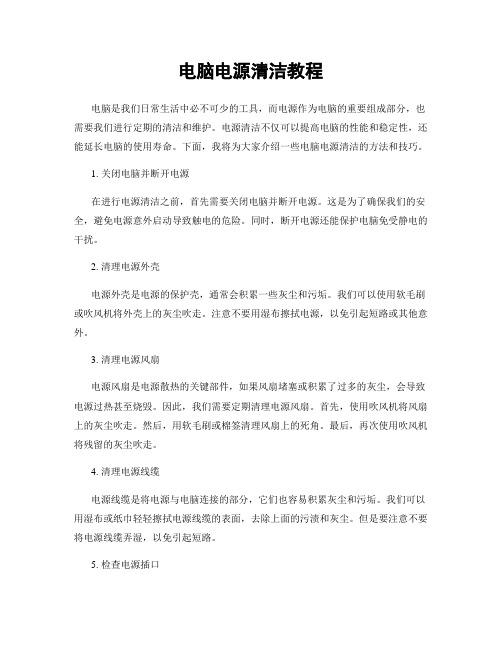 电脑电源清洁教程

电脑是我们日常生活中必不可少的工具，而电源作为电脑的重要组成部分，也需要我们进行定期的清洁和维护。电源清洁不仅可以提高电脑的性能和稳定性，还能延长电脑的使用寿命。下面，我将为大家介绍一些电脑电源清洁的方法和技巧。

1. 关闭电脑并断开电源

在进行电源清洁之前，首先需要关闭电脑并断开电源。这是为了确保我们的安全，避免电源意外启动导致触电的危险。同时，断开电源还能保护电脑免受静电的干扰。

2. 清理电源外壳

电源外壳是电源的保护壳，通常会积累一些灰尘和污垢。我们可以使用软毛刷或吹风机将外壳上的灰尘吹走。注意不要用湿布擦拭电源，以免引起短路或其他意外。

3. 清理电源风扇

电源风扇是电源散热的关键部件，如果风扇堵塞或积累了过多的灰尘，会导致电源过热甚至烧毁。因此，我们需要定期清理电源风扇。首先，使用吹风机将风扇上的灰尘吹走。然后，用软毛刷或棉签清理风扇上的死角。最后，再次使用吹风机将残留的灰尘吹走。

4. 清理电源线缆

电源线缆是将电源与电脑连接的部分，它们也容易积累灰尘和污垢。我们可以用湿布或纸巾轻轻擦拭电源线缆的表面，去除上面的污渍和灰尘。但是要注意不要将电源线缆弄湿，以免引起短路。

5. 检查电源插口